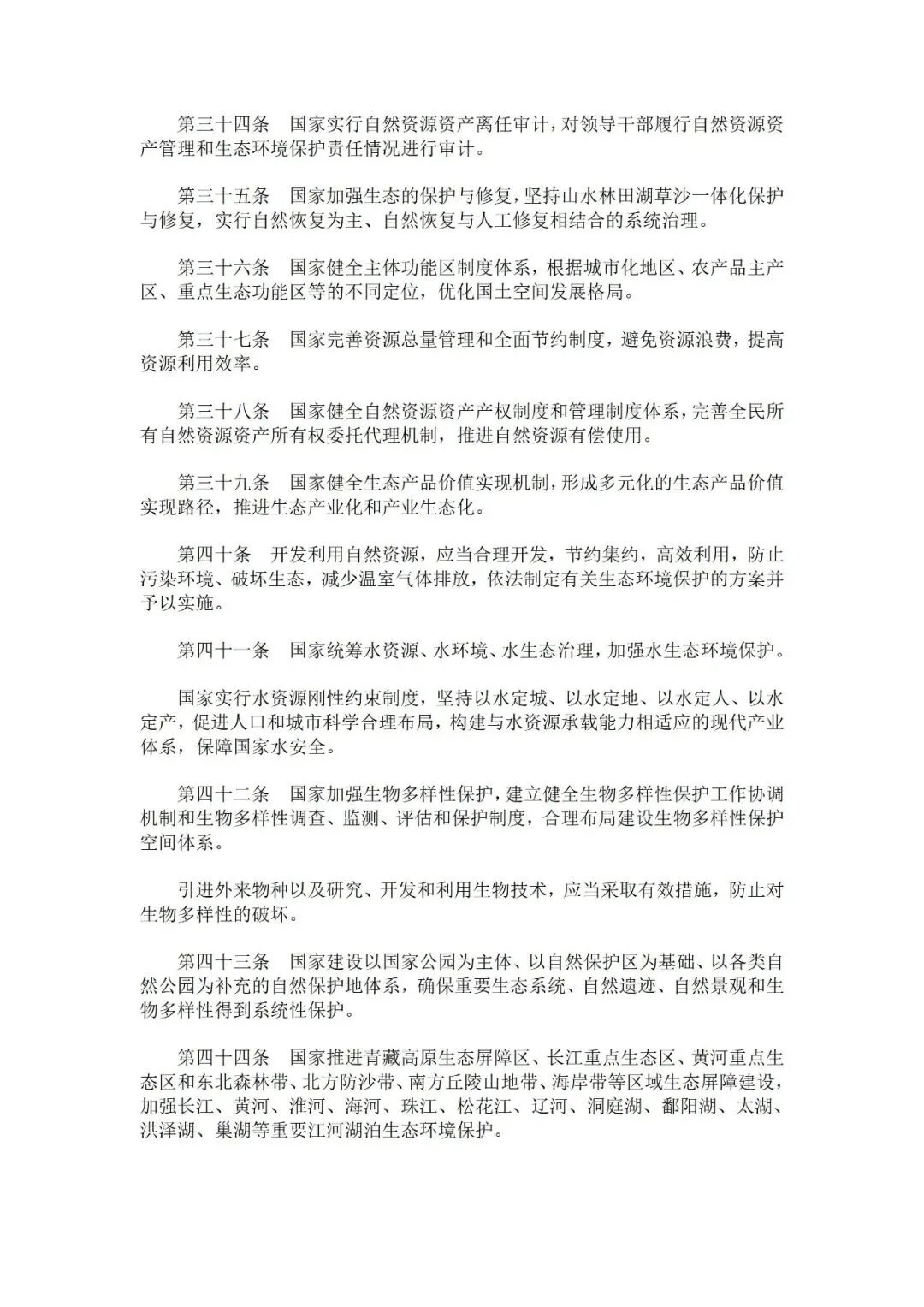 第三十四条　国家实行自然资源资产离任审计，对领导干部履行自然资源资产管理和生态环境保护责任情况进行审计。

第三十五条　国家加强生态的保护与修复，坚持山水林田湖草沙一体化保护与修复，实行自然恢复为主、自然恢复与人工修复相结合的系统治理。

第三十六条　国家健全主体功能区制度体系，根据城市化地区、农产品主产区、重点生态功能区等的不同定位，优化国土空间发展格局。

第三十七条　国家完善资源总量管理和全面节约制度，避免资源浪费，提高资源利用效率。

第三十八条　国家健全自然资源资产产权制度和管理制度体系，完善全民所有自然资源资产所有权委托代理机制，推进自然资源有偿使用。

第三十九条　国家健全生态产品价值实现机制，形成多元化的生态产品价值实现路径，推进生态产业化和产业生态化。

第四十条　开发利用自然资源，应当合理开发，节约集约，高效利用，防止污染环境、破坏生态，减少温室气体排放，依法制定有关生态环境保护的方案并予以实施。

第四十一条　国家统筹水资源、水环境、水生态治理，加强水生态环境保护。

国家实行水资源刚性约束制度，坚持以水定城、以水定地、以水定人、以水定产，促进人口和城市科学合理布局，构建与水资源承载能力相适应的现代产业体系，保障国家水安全。

第四十二条　国家加强生物多样性保护，建立健全生物多样性保护工作协调机制和生物多样性调查、监测、评估和保护制度，合理布局建设生物多样性保护空间体系。

引进外来物种以及研究、开发和利用生物技术，应当采取有效措施，防止对生物多样性的破坏。

第四十三条　国家建设以国家公园为主体、以自然保护区为基础、以各类自然公园为补充的自然保护地体系，确保重要生态系统、自然遗迹、自然景观和生物多样性得到系统性保护。

第四十四条　国家推进青藏高原生态屏障区、长江重点生态区、黄河重点生态区和东北森林带、北方防沙带、南方丘陵山地带、海岸带等区域生态屏障建设，加强长江、黄河、淮河、海河、珠江、松花江、辽河、洞庭湖、鄱阳湖、太湖、洪泽湖、巢湖等重要江河湖泊生态环境保护。